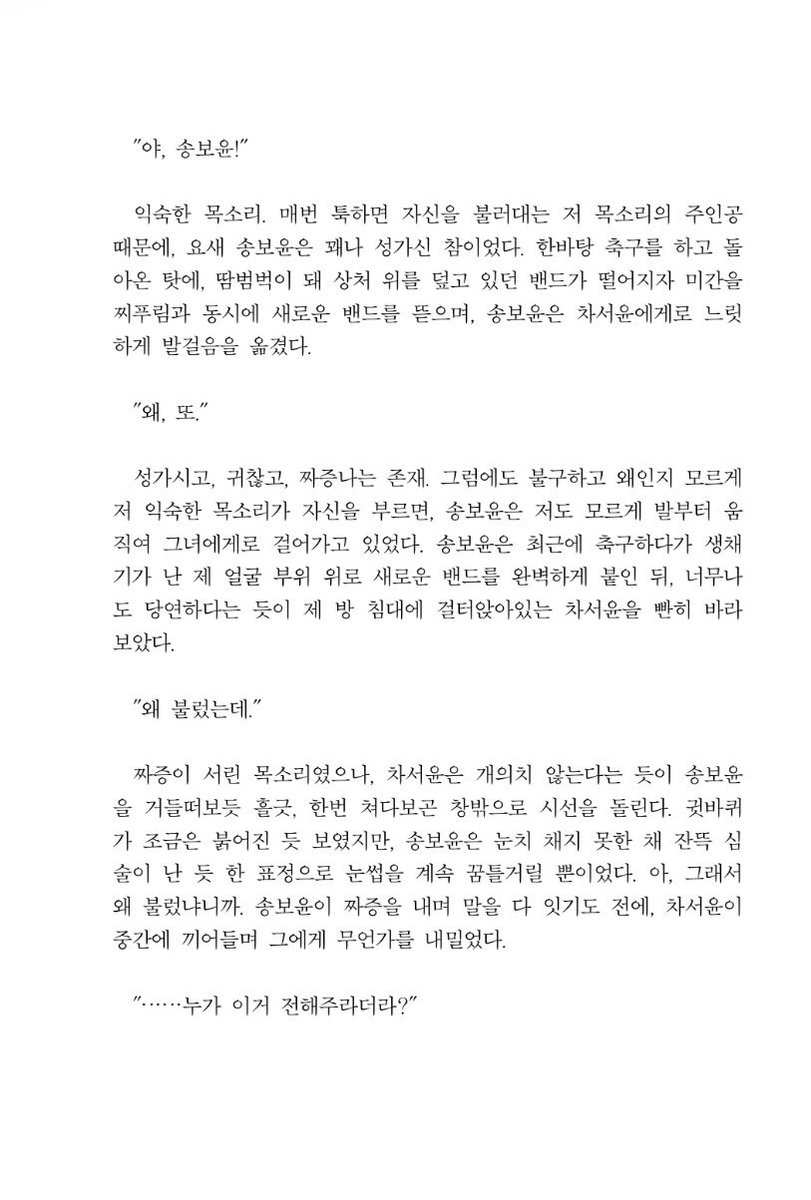 "야, 송보윤!"

익숙한 목소리. 매번 툭하면 자신을 불러대는 저 목소리의 주인공 때문에, 요새 송보윤은 꽤나 성가신 참이었다. 한바탕 축구를 하고 돌아온 탓에, 땀범벅이 돼 상처 위를 덮고 있던 밴드가 떨어지자 미간을 찌푸림과 동시에 새로운 밴드를 뜯으며, 송보윤은 차서윤에게로 느릿하게 발걸음을 옮겼다.

"왜, 또."

성가시고, 귀찮고, 짜증나는 존재. 그럼에도 불구하고 왜인지 모르게 저 익숙한 목소리가 자신을 부르면, 송보윤은 저도 모르게 발부터 움직여 그녀에게로 걸어가고 있었다. 송보윤은 최근에 축구하다가 생채기가 난 제 얼굴 부위 위로 새로운 밴드를 완벽하게 붙인 뒤, 너무나도 당연하다는 듯이 제 방 침대에 걸터앉아있는 차서윤을 빤히 바라보았다.

"왜 불렀는데."

짜증이 서린 목소리였으나, 차서윤은 개의치 않는다는 듯이 송보윤을 거들떠보듯 흘긋, 한번 쳐다보곤 창밖으로 시선을 돌린다. 귓바퀴가 조금은 붉어진 듯 보였지만, 송보윤은 눈치 채지 못한 채 잔뜩 심술이 난 듯 한 표정으로 눈썹을 계속 꿈틀거릴 뿐이었다. 아, 그래서 왜 불렀냐니까. 송보윤이 짜증을 내며 말을 다 잇기도 전에, 차서윤이 중간에 끼어들며 그에게 무언가를 내밀었다.

"……누가 이거 전해주라더라?"